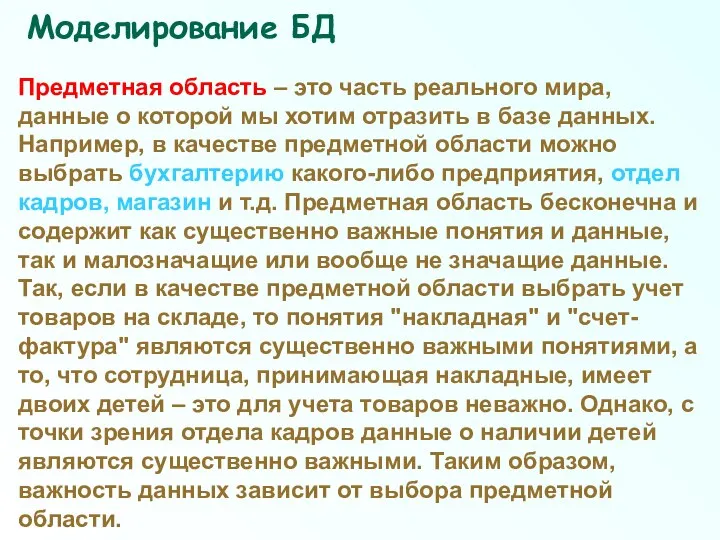 Моделирование БД

Предметная область – это часть реального мира, данные о которой мы хотим отразить в базе данных. Например, в качестве предметной области можно выбрать бухгалтерию какого-либо предприятия, отдел кадров, магазин и т.д. Предметная область бесконечна и содержит как существенно важные понятия и данные, так и малозначащие или вообще не значащие данные. Так, если в качестве предметной области выбрать учет товаров на складе, то понятия "накладная" и "счет-фактура" являются существенно важными понятиями, а то, что сотрудница, принимающая накладные, имеет двоих детей – это для учета товаров неважно. Однако, с точки зрения отдела кадров данные о наличии детей являются существенно важными. Таким образом, важность данных зависит от выбора предметной области.